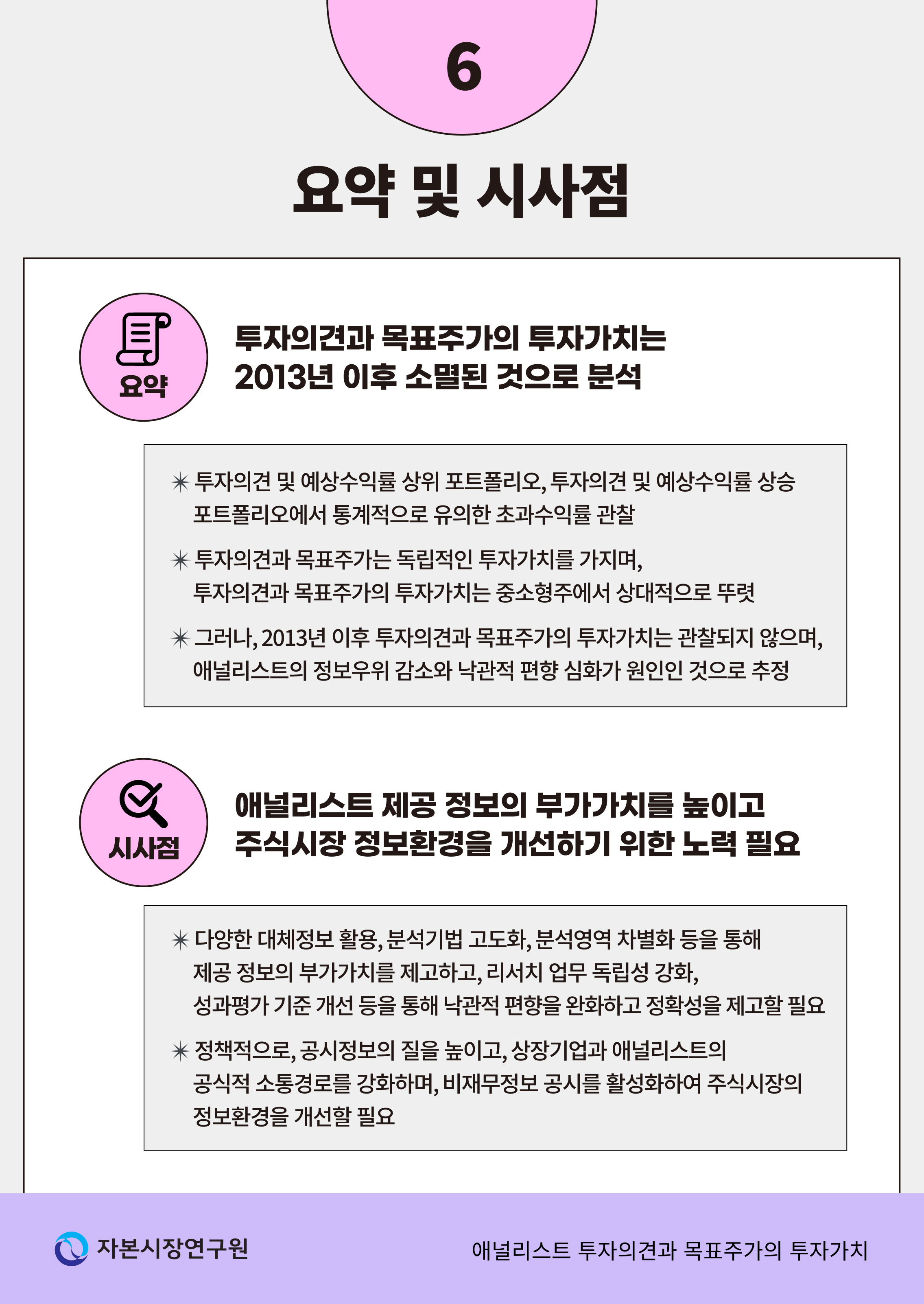 6

요약 및 시사점

요약

투자의견과 목표주가의 투자가치는 2013년 이후 소멸된 것으로 분석

✴ 투자의견 및 예상수익률 상위 포트폴리오, 투자의견 및 예상수익률 상승 포트폴리오에서 통계적으로 유의한 초과수익률 관찰

✴ 투자의견과 목표주가는 독립적인 투자가치를 가지며, 투자의견과 목표주가의 투자가치는 중소형주에서 상대적으로 뚜렷

✴ 그러나, 2013년 이후 투자의견과 목표주가의 투자가치는 관찰되지 않으며, 애널리스트의 정보우위 감소와 낙관적 편향 심화가 원인인 것으로 추정

시사점

애널리스트 제공 정보의 부가가치를 높이고 주식시장 정보환경을 개선하기 위한 노력 필요

✴ 다양한 대체정보 활용, 분석기법 고도화, 분석영역 차별화 등을 통해 제공 정보의 부가가치를 제고하고, 리서치 업무 독립성 강화, 성과평가 기준 개선 등을 통해 낙관적 편향을 완화하고 정확성을 제고할 필요

✴ 정책적으로, 공시정보의 질을 높이고, 상장기업과 애널리스트의 공식적 소통경로를 강화하며, 비재무정보 공시를 활성화하여 주식시장의 정보환경을 개선할 필요

자본시장연구원

애널리스트 투자의견과 목표주가의 투자가치